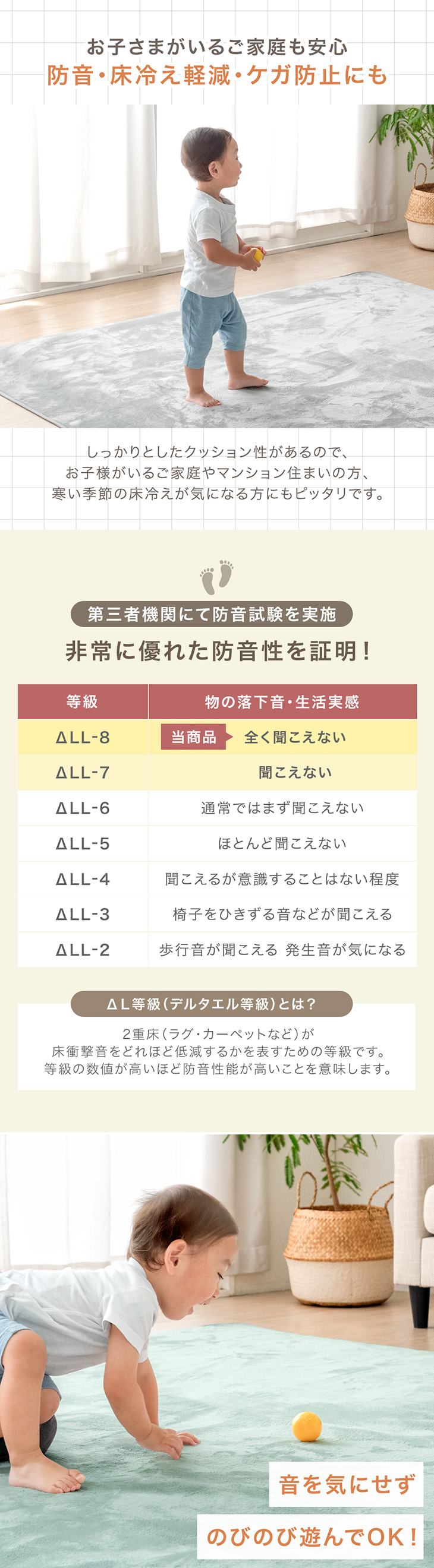 お子さまがいるご家庭も安心
防音・床冷え軽減・ケガ防止にも

しっかりとしたクッション性があるので、
お子様がいるご家庭やマンション住まいの方、
寒い季節の床冷えが気になる方にもピッタリです。

第三者機関にて防音試験を実施
非常に優れた防音性を証明！

| 等級 | 物の落下音・生活実感 |
|---|---|
| ΔLL-8 | 当商品 全く聞こえない |
| ΔLL-7 | 聞こえない |
| ΔLL-6 | 通常ではまず聞こえない |
| ΔLL-5 | ほとんど聞こえない |
| ΔLL-4 | 聞こえるが意識することはない程度 |
| ΔLL-3 | 椅子をひきずる音などが聞こえる |
| ΔLL-2 | 歩行音が聞こえる 発生音が気になる |

ΔL等級（デルタエル等級）とは？
2重床（ラグ・カーペットなど）が
床衝撃音をどれほど低減するかを表すための等級です。
等級の数値が高いほど防音性能が高いことを意味します。

音を気にせず
のびのび遊んでOK！